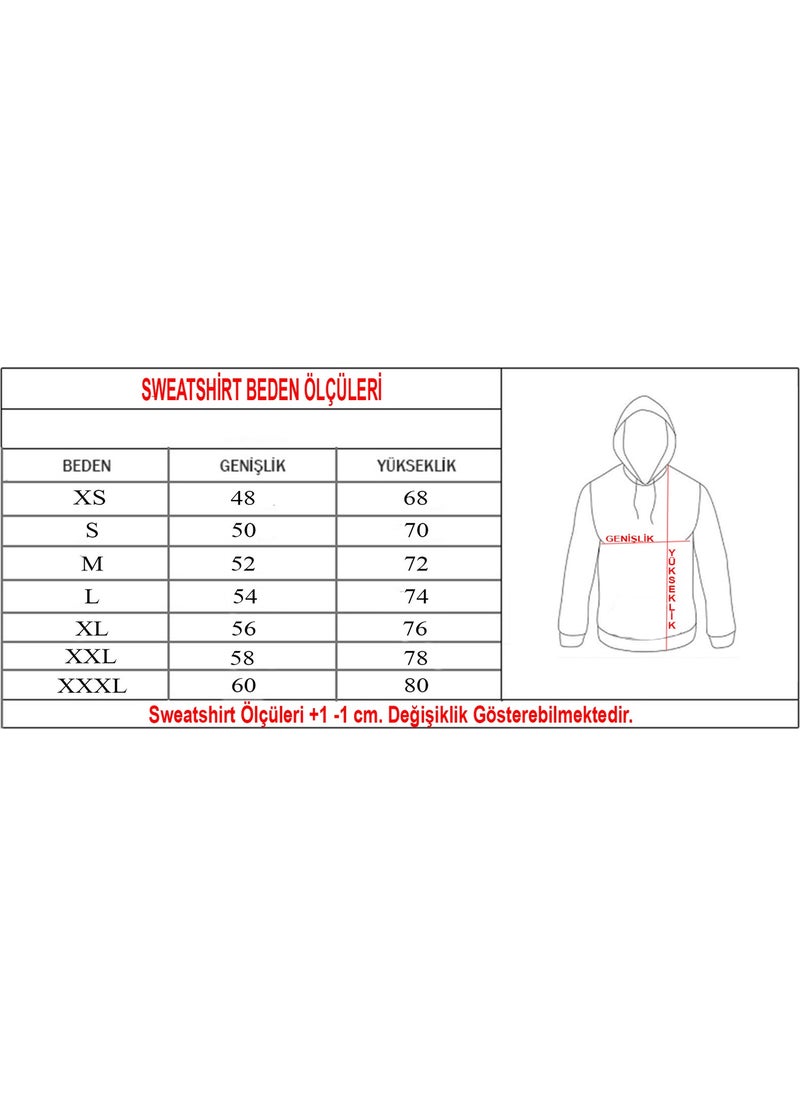 SWEATSHİRT BEDEN ÖLÇÜLERİ

| BEDEN | GENİŞLİK | YÜKSEKLİK |
|---|---|---|
| XS | 48 | 68 |
| S | 50 | 70 |
| M | 52 | 72 |
| L | 54 | 74 |
| XL | 56 | 76 |
| XXL | 58 | 78 |
| XXXL | 60 | 80 |

GENİŞLİK
YÜKSEKLİK

Sweatshirt Ölçüleri +1 -1 cm. Değişiklik Gösterebilmektedir.